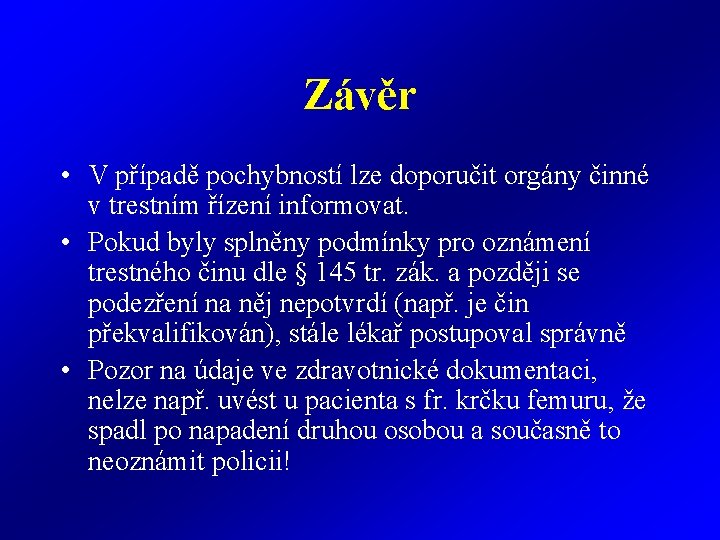 Závěr

• V případě pochybností lze doporučit orgány činné v trestním řízení informovat.

• Pokud byly splněny podmínky pro oznámení trestného činu dle § 145 tr. zák. a později se podezření na něj nepotvrdí (např. je čin překvalifikován), stále lékař postupoval správně

• Pozor na údaje ve zdravotnické dokumentaci, nelze např. uvést u pacienta s fr. krčku femuru, že spadl po napadení druhou osobou a současně to neoznámit policii!